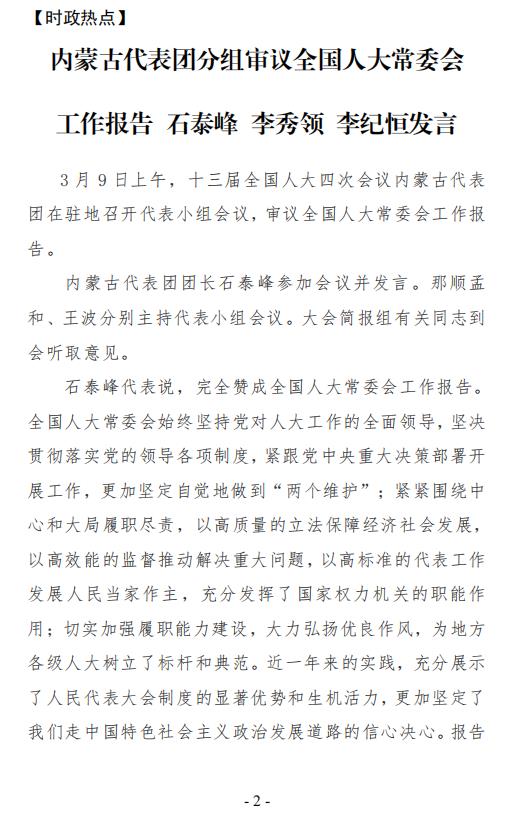 【时政热点】

内蒙古代表团分组审议全国人大常委会工作报告 石泰峰 李秀领 李纪恒发言

3月9日上午，十三届全国人大四次会议内蒙古代表团在驻地召开代表小组会议，审议全国人大常委会工作报告。

内蒙古代表团团长石泰峰参加会议并发言。那顺孟和、王波分别主持代表小组会议。大会简报组有关同志到会听取意见。

石泰峰代表说，完全赞成全国人大常委会工作报告。全国人大常委会始终坚持党对人大工作的全面领导，坚决贯彻落实党的领导各项制度，紧跟党中央重大决策部署开展工作，更加坚定自觉地做到“两个维护”；紧紧围绕中心和大局履职尽责，以高质量的立法保障经济社会发展，以高效能的监督推动解决重大问题，以高标准的代表工作发展人民当家作主，充分发挥了国家权力机关的职能作用；切实加强履职能力建设，大力弘扬优良作风，为地方各级人大树立了标杆和典范。近一年来的实践，充分展示了人民代表大会制度的显著优势和生机活力，更加坚定了我们走中国特色社会主义政治发展道路的信心决心。报告

- 2 -